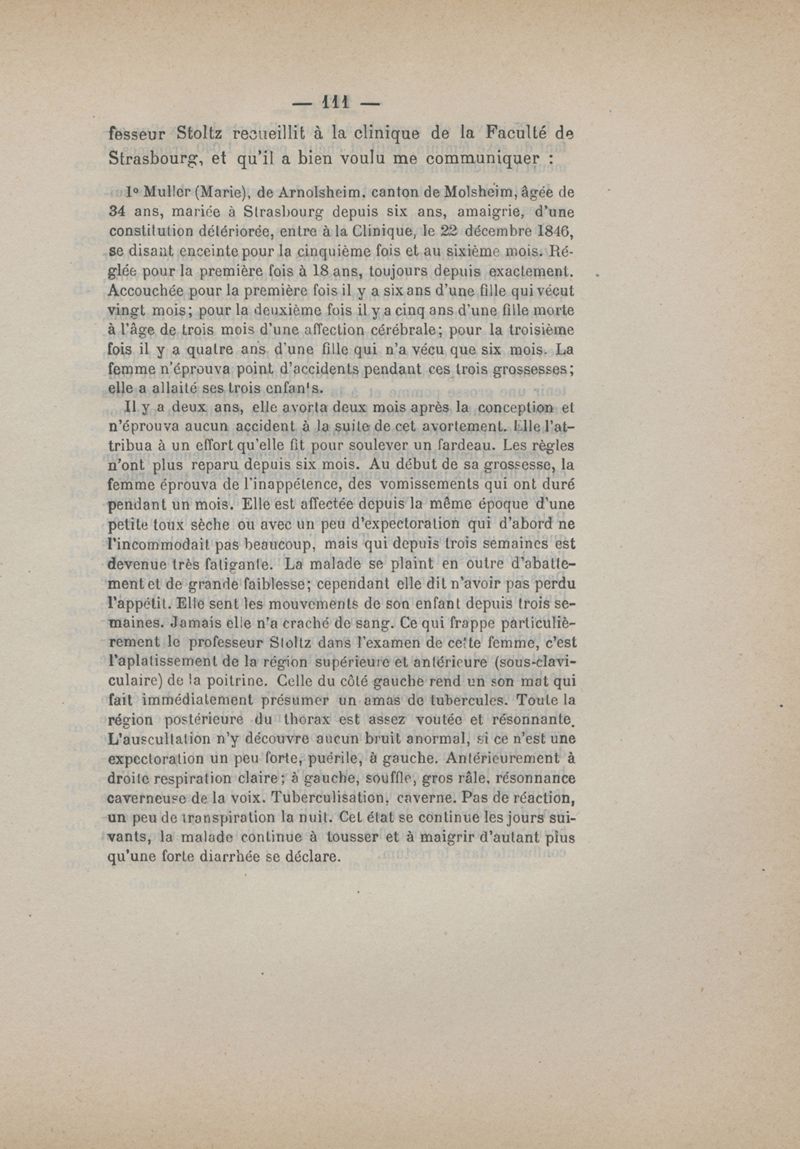 — 111 —

fesseur Stoltz recueillit à la clinique de la Faculté de Strasbourg, et qu'il a bien voulu me communiquer :

1° Muller (Marie), de Arnolsheim, canton de Molsheim, âgée de 34 ans, mariée à Strasbourg depuis six ans, amaigrie, d'une constitution détériorée, entre à la Clinique, le 22 décembre 1846, se disant enceinte pour la cinquième fois et au sixième mois. Réglée pour la première fois à 18 ans, toujours depuis exactement. Accouchée pour la première fois il y a six ans d'une fille qui vécut vingt mois; pour la deuxième fois il y a cinq ans d'une fille morte à l'âge de trois mois d'une affection cérébrale; pour la troisième fois il y a quatre ans d'une fille qui n'a vécu que six mois. La femme n'éprouva point d'accidents pendant ces trois grossesses; elle a allaité ses trois enfants.

Il y a deux ans, elle avorta deux mois après la conception et n'éprouva aucun accident à la suite de cet avortement. Elle l'attribua à un effort qu'elle fit pour soulever un fardeau. Les règles n'ont plus reparu depuis six mois. Au début de sa grossesse, la femme éprouva de l'inappétence, des vomissements qui ont duré pendant un mois. Elle est affectée depuis la même époque d'une petite toux sèche ou avec un peu d'expectoration qui d'abord ne l'incommodait pas beaucoup, mais qui depuis trois semaines est devenue très fatigante. La malade se plaint en outre d'abattement et de grande faiblesse; cependant elle dit n'avoir pas perdu l'appétit. Elle sent les mouvements de son enfant depuis trois semaines. Jamais elle n'a craché de sang. Ce qui frappe particulièrement le professeur Stoltz dans l'examen de cette femme, c'est l'aplatissement de la région supérieure et antérieure (sous-claviculaire) de la poitrine. Celle du côté gauche rend un son mat qui fait immédiatement présumer un amas de tubercules. Toute la région postérieure du thorax est assez voutée et résonnante. L'auscultation n'y découvre aucun bruit anormal, si ce n'est une expectoration un peu forte, puérile, à gauche. Antérieurement à droite respiration claire; à gauche, souffle, gros râle, résonnance caverneuse de la voix. Tuberculisation, caverne. Pas de réaction, un peu de transpiration la nuit. Cet état se continue les jours suivants, la malade continue à tousser et à maigrir d'autant plus qu'une forte diarrhée se déclare.